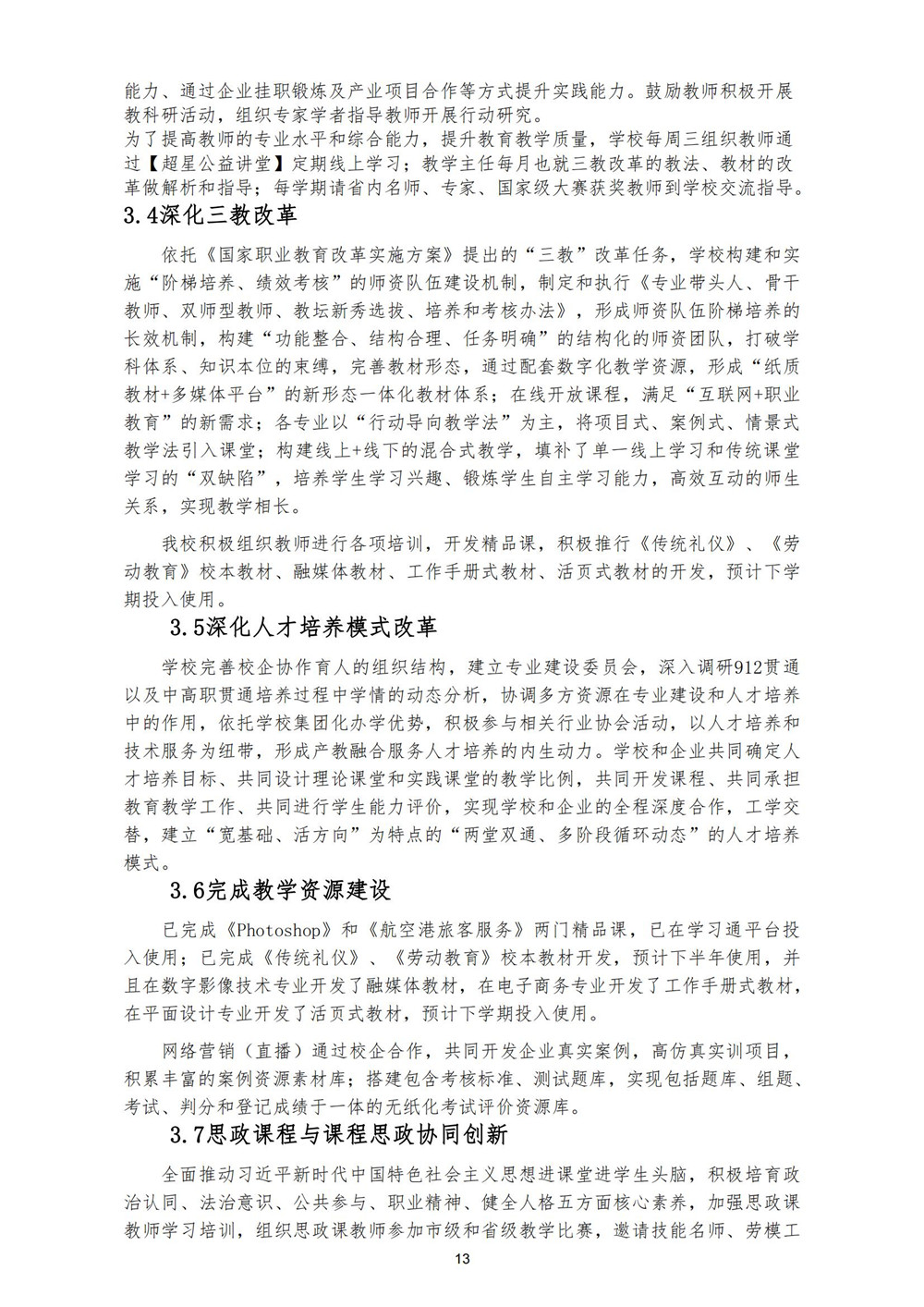 能力、通过企业挂职锻炼及产业项目合作等方式提升实践能力。鼓励教师积极开展教科研活动，组织专家学者指导教师开展行动研究。
为了提高教师的专业水平和综合能力，提升教育教学质量，学校每周三组织教师通过【超星公益讲堂】定期线上学习；教学主任每月也就三教改革的教法、教材的改革做解析和指导；每学期请省内名师、专家、国家级大赛获奖教师到学校交流指导。

3.4深化三教改革

依托《国家职业教育改革实施方案》提出的“三教”改革任务，学校构建和实施“阶梯培养、绩效考核”的师资队伍建设机制，制定和执行《专业带头人、骨干教师、双师型教师、教坛新秀选拔、培养和考核办法》，形成师资队伍阶梯培养的长效机制，构建“功能整合、结构合理、任务明确”的结构化的师资团队，打破学科体系、知识本位的束缚，完善教材形态，通过配套数字化教学资源，形成“纸质教材+多媒体平台”的新形态一体化教材体系；在线开放课程，满足“互联网+职业教育”的新需求；各专业以“行动导向教学法”为主，将项目式、案例式、情景式教学法引入课堂；构建线上+线下的混合式教学，填补了单一线上学习和传统课堂学习的“双缺陷”，培养学生学习兴趣、锻炼学生自主学习能力，高效互动的师生关系，实现教学相长。

我校积极组织教师进行各项培训，开发精品课，积极推行《传统礼仪》、《劳动教育》校本教材、融媒体教材、工作手册式教材、活页式教材的开发，预计下学期投入使用。

3.5深化人才培养模式改革

学校完善校企协作育人的组织结构，建立专业建设委员会，深入调研912贯通以及中高职贯通培养过程中学情的动态分析，协调多方资源在专业建设和人才培养中的作用，依托学校集团化办学优势，积极参与相关行业协会活动，以人才培养和技术服务为纽带，形成产教融合服务人才培养的内生动力。学校和企业共同确定人才培养目标、共同设计理论课堂和实践课堂的教学比例，共同开发课程、共同承担教育教学工作、共同进行学生能力评价，实现学校和企业的全程深度合作，工学交替，建立“宽基础、活方向”为特点的“两堂双通、多阶段循环动态”的人才培养模式。

3.6完成教学资源建设

已完成《Photoshop》和《航空港旅客服务》两门精品课，已在学习通平台投入使用；已完成《传统礼仪》、《劳动教育》校本教材开发，预计下半年使用，并且在数字影像技术专业开发了融媒体教材，在电子商务专业开发了工作手册式教材，在平面设计专业开发了活页式教材，预计下学期投入使用。

网络营销（直播）通过校企合作，共同开发企业真实案例，高仿真实训项目，积累丰富的案例资源素材库；搭建包含考核标准、测试题库，实现包括题库、组题、考试、判分和登记成绩于一体的无纸化考试评价资源库。

3.7思政课程与课程思政协同创新

全面推动习近平新时代中国特色社会主义思想进课堂进学生头脑，积极培育政治认同、法治意识、公共参与、职业精神、健全人格五方面核心素养，加强思政课教师学习培训，组织思政课教师参加市级和省级教学比赛，邀请技能名师、劳模工

13